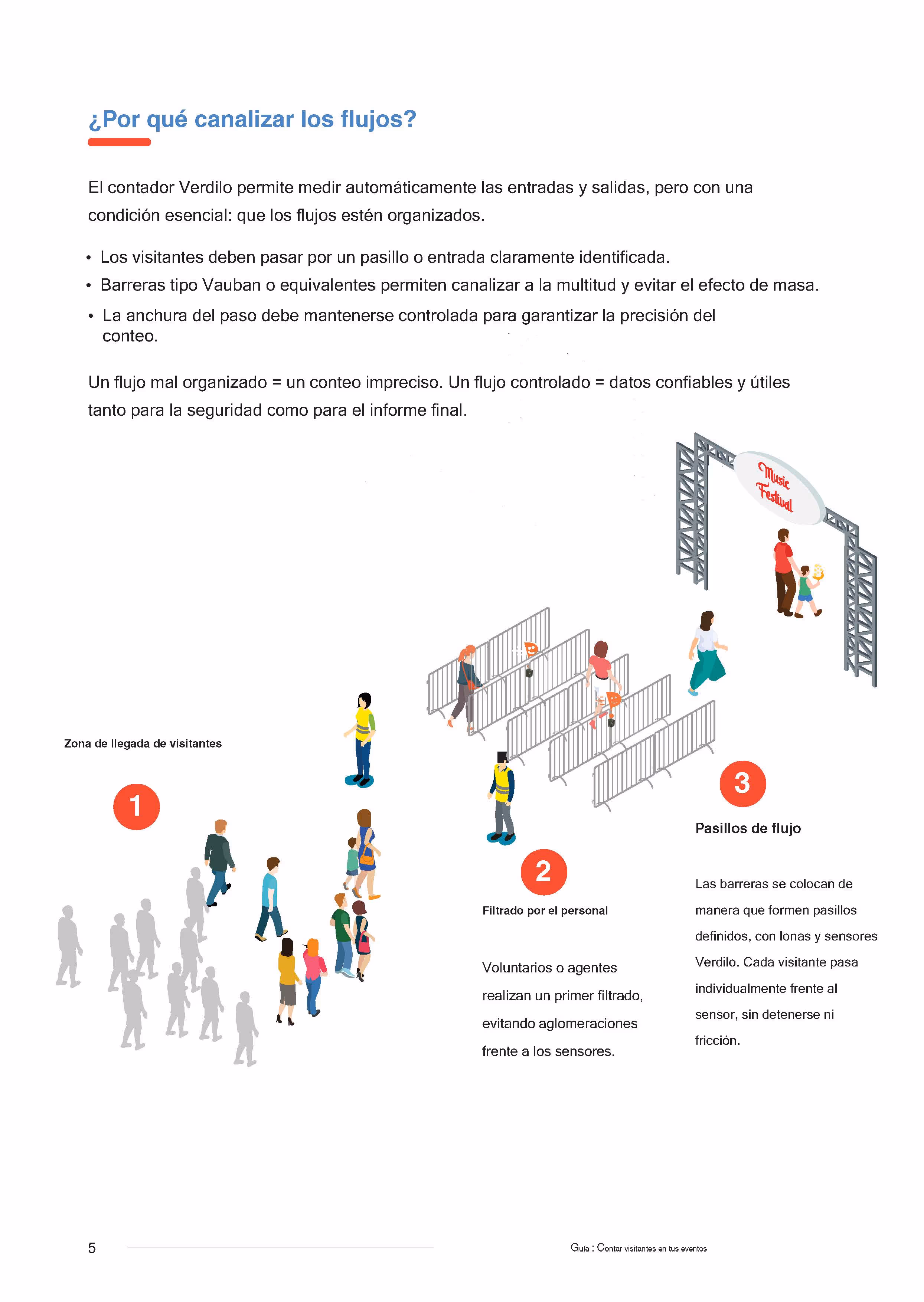 ¿Por qué canalizar los flujos?

El contador Verdilo permite medir automáticamente las entradas y salidas, pero con una condición esencial: que los flujos estén organizados.

• Los visitantes deben pasar por un pasillo o entrada claramente identificada.
• Barreras tipo Vauban o equivalentes permiten canalizar a la multitud y evitar el efecto de masa.
• La anchura del paso debe mantenerse controlada para garantizar la precisión del conteo.

Un flujo mal organizado = un conteo impreciso. Un flujo controlado = datos confiables y útiles tanto para la seguridad como para el informe final.

Music Festival

Zona de llegada de visitantes

1

2

Filtrado por el personal

Voluntarios o agentes realizan un primer filtrado, evitando aglomeraciones frente a los sensores.

3

Pasillos de flujo

Las barreras se colocan de manera que formen pasillos definidos, con lonas y sensores Verdilo. Cada visitante pasa individualmente frente al sensor, sin detenerse ni fricción.

5

Guía : Contar visitantes en tus eventos